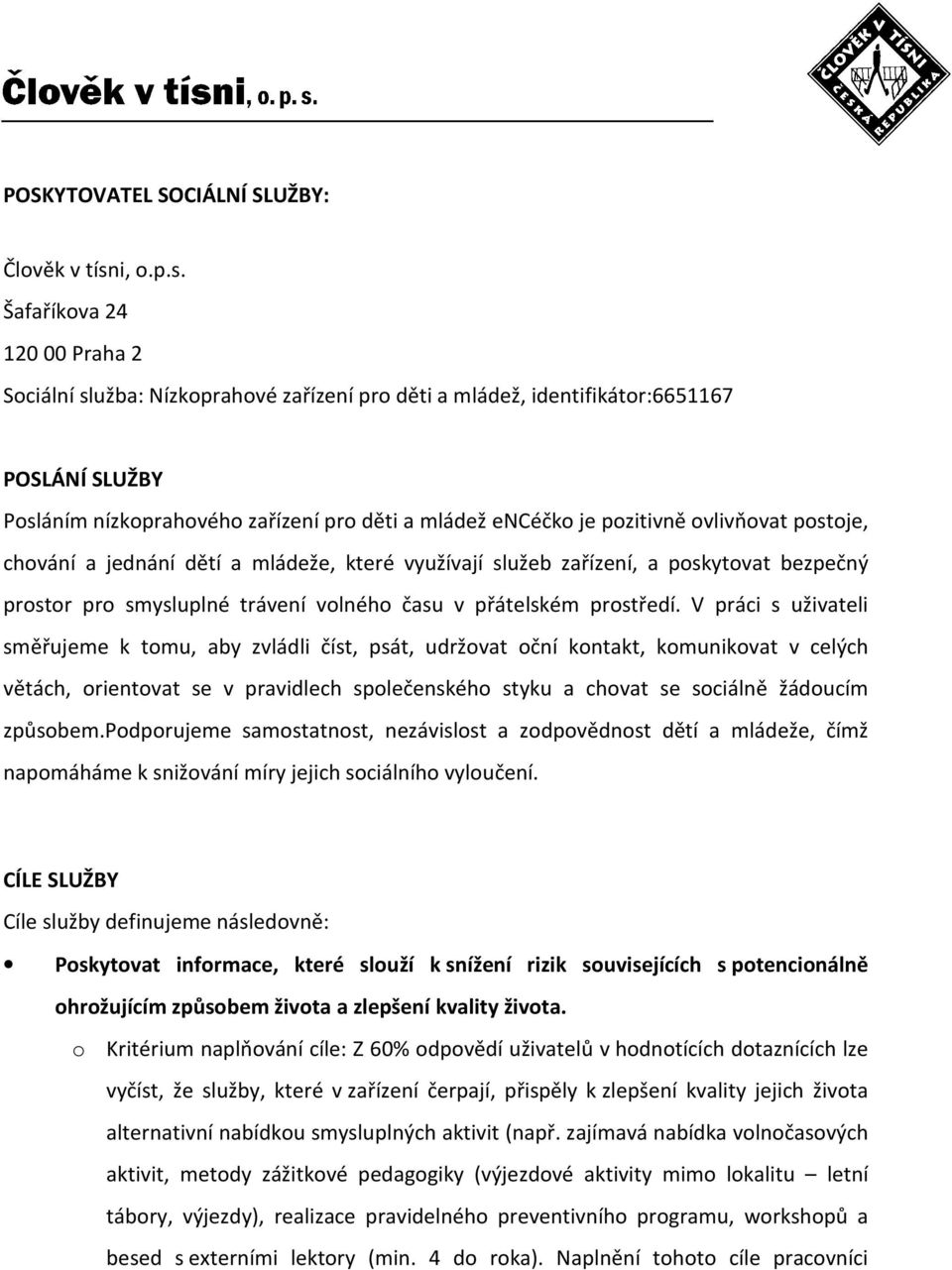 Člověk v tísni, o. p. s.

ČLOVĚK V TÍSNI
ČESKÁ REPUBLIKA

POSKYTOVATEL SOCIÁLNÍ SLUŽBY:

Člověk v tísni, o.p.s.
Šafaříkova 24
120 00 Praha 2
Sociální služba: Nízkoprahové zařízení pro děti a mládež, identifikátor:6651167

POSLÁNÍ SLUŽBY
Posláním nízkoprahového zařízení pro děti a mládež enCéčko je pozitivně ovlivňovat postoje, chování a jednání dětí a mládeže, které využívají služeb zařízení, a poskytovat bezpečný prostor pro smysluplné trávení volného času v přátelském prostředí. V práci s uživateli směřujeme k tomu, aby zvládli číst, psát, udržovat oční kontakt, komunikovat v celých větách, orientovat se v pravidlech společenského styku a chovat se sociálně žádoucím způsobem.Podporujeme samostatnost, nezávislost a zodpovědnost dětí a mládeže, čímž napomáháme k snižování míry jejich sociálního vyloučení.

CÍLE SLUŽBY
Cíle služby definujeme následovně:

• Poskytovat informace, které slouží k snížení rizik souvisejících s potencionálně ohrožujícím způsobem života a zlepšení kvality života.
o Kritérium naplňování cíle: Z 60% odpovědí uživatelů v hodnotících dotaznících lze vyčíst, že služby, které v zařízení čerpají, přispěly k zlepšení kvality jejich života alternativní nabídkou smysluplných aktivit (např. zajímavá nabídka volnočasových aktivit, metody zážitkové pedagogiky (výjezdové aktivity mimo lokalitu – letní tábory, výjezdy), realizace pravidelného preventivního programu, workshopů a besed s externími lektory (min. 4 do roka). Naplnění tohoto cíle pracovníci